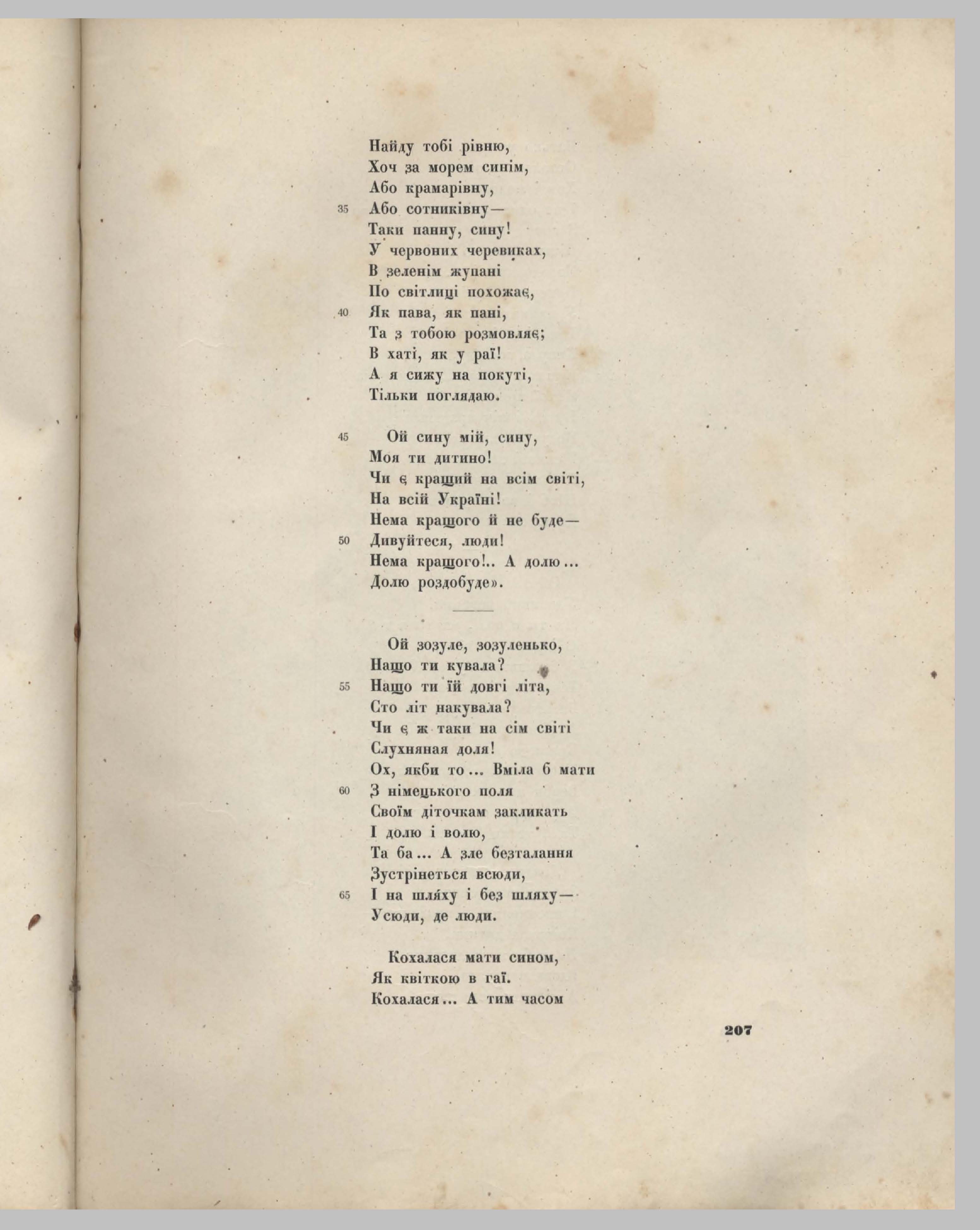 Найду тобі рівню,
Хоч за морем синім,
Або крамарівну,
35 Або сотниківну—
Таки панну, сину!
У червоних черевиках,
В зеленім жупані
По світлиці похожає,
40 Як пава, як пані,
Та з тобою розмовляє;
В хаті, як у раї!
А я сижу на покуті,
Тільки поглядаю.

45 Ой сину мій, сину,
Моя ти дитино!
Чи є кращий на всім світі,
На всій Україні!
Нема кращого й не буде—
50 Дивуйтеся, люди!
Нема кращого!.. А долю...
Долю роздобуде».

Ой зозуле, зозуленько,
Нащо ти кувала?
55 Нащо ти їй довгі літа,
Сто літ накувала?
Чи є ж таки на сім світі
Слухняная доля!
Ох, якби то... Вміла б мати
60 З німецького поля
Своїм діточкам закликать
І долю і волю,
Та ба... А зле безталання
Зустрінеться всюди,
65 І на шляху і без шляху—
Усюди, де люди.

Кохалася мати сином,
Як квіткою в гаї.
Кохалася... А тим часом

207